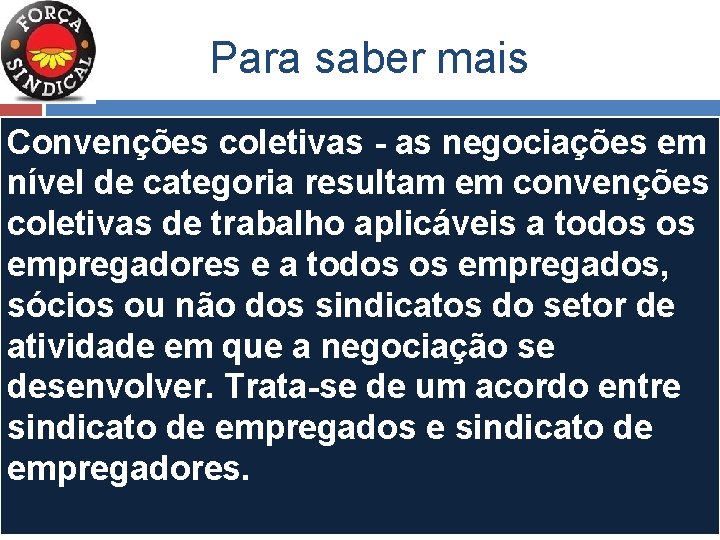 FORÇA SINDICAL

Para saber mais

Convenções coletivas - as negociações em nível de categoria resultam em convenções coletivas de trabalho aplicáveis a todos os empregadores e a todos os empregados, sócios ou não dos sindicatos do setor de atividade em que a negociação se desenvolver. Trata-se de um acordo entre sindicato de empregados e sindicato de empregadores.